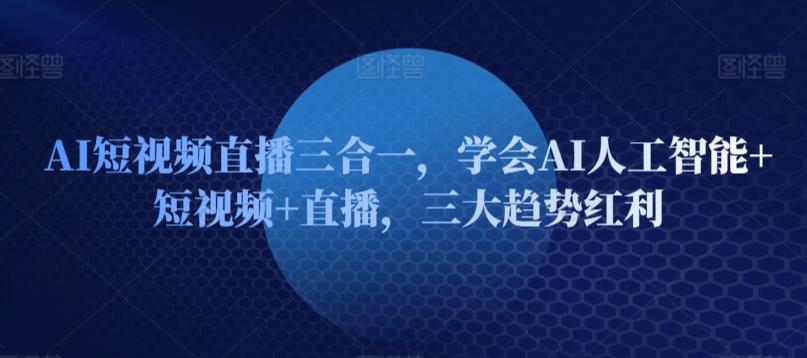 图怪兽 图怪兽 图怪兽

AI短视频直播三合一，学会AI人工智能+短视频+直播，三大趋势红利